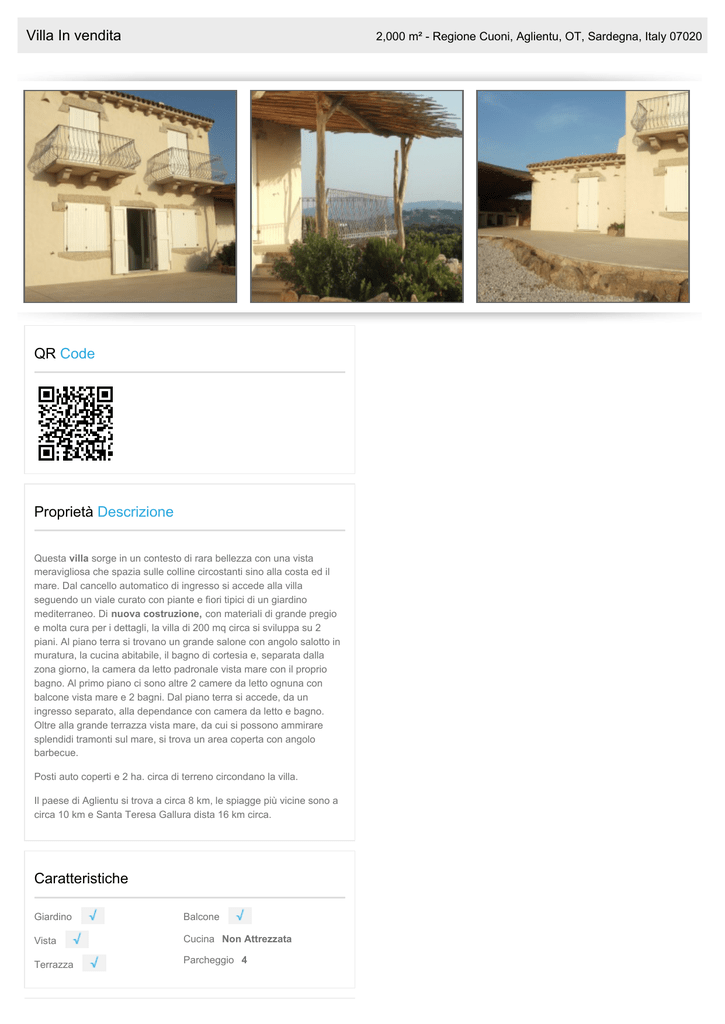 Villa In vendita

2,000 m² - Regione Cuoni, Aglientu, OT, Sardegna, Italy 07020

QR Code

Proprietà Descrizione

Questa villa sorge in un contesto di rara bellezza con una vista meravigliosa che spazia sulle colline circostanti sino alla costa ed il mare. Dal cancello automatico di ingresso si accede alla villa seguendo un viale curato con piante e fiori tipici di un giardino mediterraneo. Di nuova costruzione, con materiali di grande pregio e molta cura per i dettagli, la villa di 200 mq circa si sviluppa su 2 piani. Al piano terra si trovano un grande salone con angolo salotto in muratura, la cucina abitabile, il bagno di cortesia e, separata dalla zona giorno, la camera da letto padronale vista mare con il proprio bagno. Al primo piano ci sono altre 2 camere da letto ognuna con balcone vista mare e 2 bagni. Dal piano terra si accede, da un ingresso separato, alla dependance con camera da letto e bagno. Oltre alla grande terrazza vista mare, da cui si possono ammirare splendidi tramonti sul mare, si trova un area coperta con angolo barbecue.

Posti auto coperti e 2 ha. circa di terreno circondano la villa.

Il paese di Aglientu si trova a circa 8 km, le spiagge più vicine sono a circa 10 km e Santa Teresa Gallura dista 16 km circa.

Caratteristiche

Giardino √
Vista √
Terrazza √

Balcone √
Cucina Non Attrezzata
Parcheggio 4